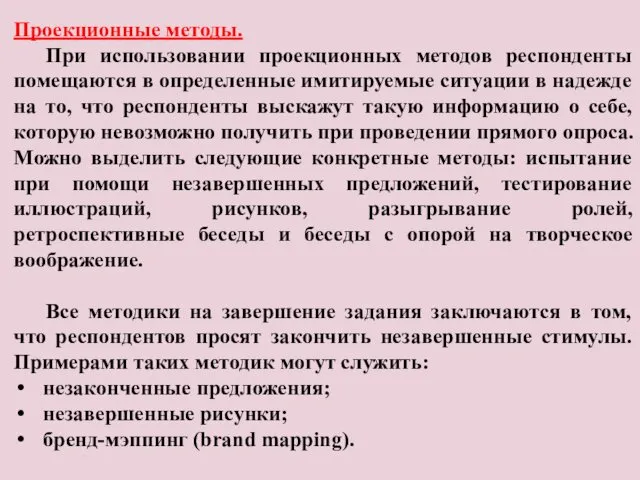 Проекционные методы.

При использовании проекционных методов респонденты помещаются в определенные имитируемые ситуации в надежде на то, что респонденты выскажут такую информацию о себе, которую невозможно получить при проведении прямого опроса. Можно выделить следующие конкретные методы: испытание при помощи незавершенных предложений, тестирование иллюстраций, рисунков, разыгрывание ролей, ретроспективные беседы и беседы с опорой на творческое воображение.

Все методики на завершение задания заключаются в том, что респондентов просят закончить незавершенные стимулы. Примерами таких методик могут служить:
• незаконченные предложения;
• незавершенные рисунки;
• бренд-мэппинг (brand mapping).